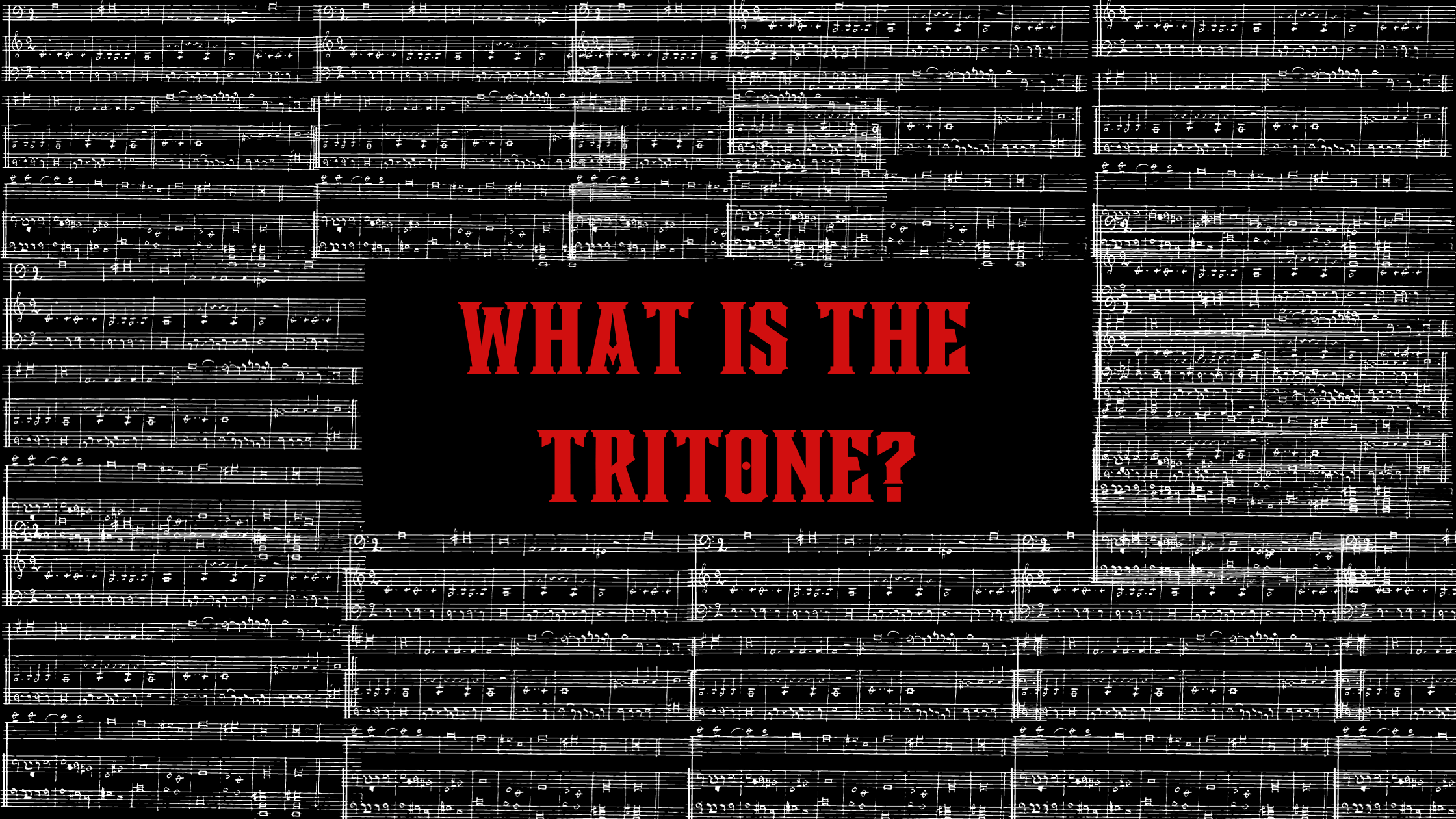 WHAT IS THE TRITONE?